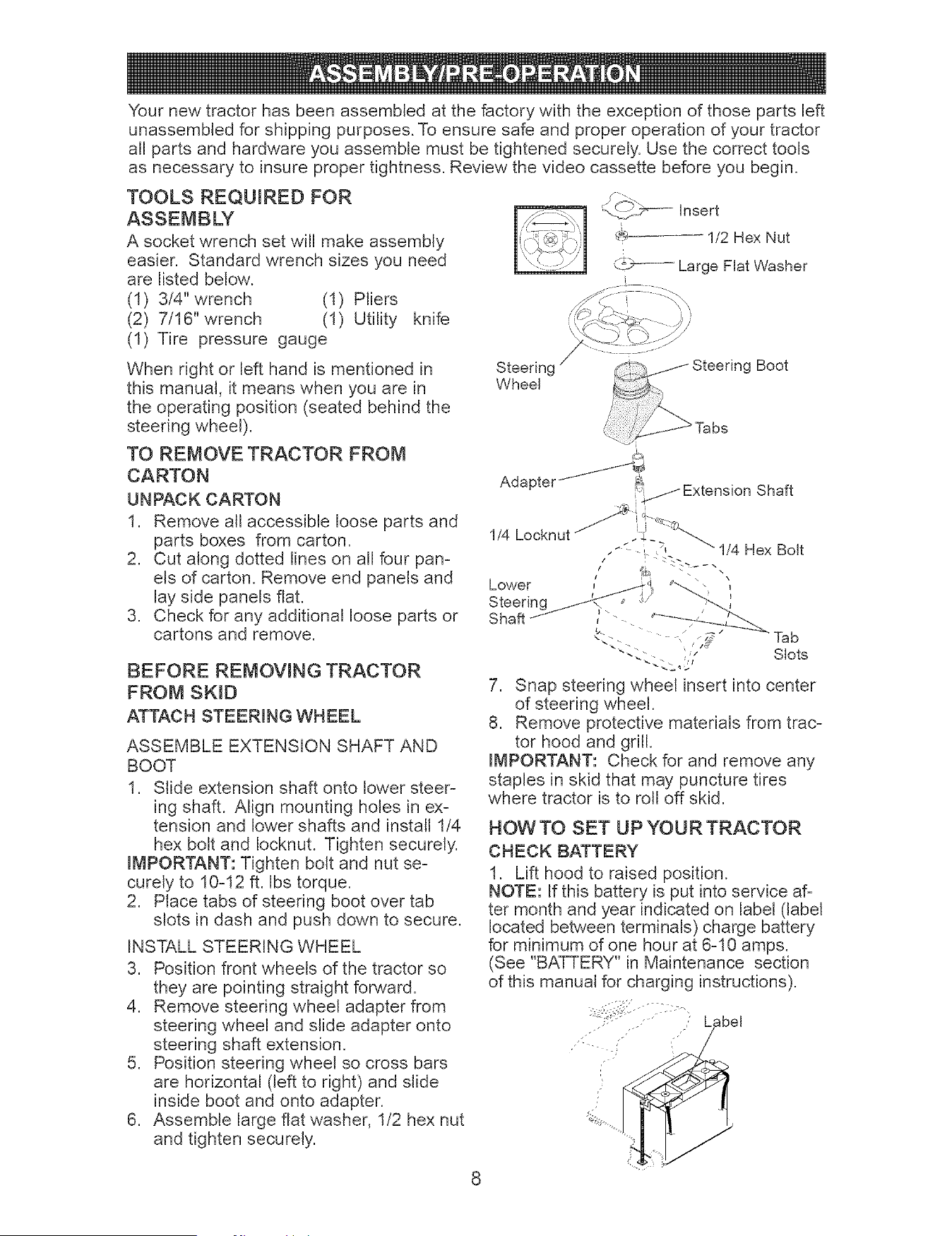 ASSEMBLY/PRE-OPERATION

Your new tractor has been assembled at the factory with the exception of those parts left unassembled for shipping purposes. To ensure safe and proper operation of your tractor all parts and hardware you assemble must be tightened securely. Use the correct tools as necessary to insure proper tightness. Review the video cassette before you begin.

TOOLS REQUIRED FOR ASSEMBLY

A socket wrench set will make assembly easier. Standard wrench sizes you need are listed below.

(1) 3/4" wrench (1) Pliers
(2) 7/16" wrench (1) Utility knife
(1) Tire pressure gauge

When right or left hand is mentioned in this manual, it means when you are in the operating position (seated behind the steering wheel).

TO REMOVE TRACTOR FROM CARTON

UNPACK CARTON

1. Remove all accessible loose parts and parts boxes from carton.
2. Cut along dotted lines on all four panels of carton. Remove end panels and lay side panels flat.
3. Check for any additional loose parts or cartons and remove.

BEFORE REMOVING TRACTOR FROM SKID

ATTACH STEERING WHEEL

ASSEMBLE EXTENSION SHAFT AND BOOT

1. Slide extension shaft onto lower steering shaft. Align mounting holes in extension and lower shafts and install 1/4 hex bolt and locknut. Tighten securely.

IMPORTANT: Tighten bolt and nut securely to 10-12 ft. lbs torque.

2. Place tabs of steering boot over tab slots in dash and push down to secure.

INSTALL STEERING WHEEL

3. Position front wheels of the tractor so they are pointing straight forward.
4. Remove steering wheel adapter from steering wheel and slide adapter onto steering shaft extension.
5. Position steering wheel so cross bars are horizontal (left to right) and slide inside boot and onto adapter.
6. Assemble large flat washer, 1/2 hex nut and tighten securely.

Insert
1/2 Hex Nut
Large Flat Washer
Steering Wheel
Steering Boot
Tabs
Adapter
Extension Shaft
1/4 Locknut
1/4 Hex Bolt
Lower Steering Shaft
Tab Slots

7. Snap steering wheel insert into center of steering wheel.
8. Remove protective materials from tractor hood and grill.

IMPORTANT: Check for and remove any staples in skid that may puncture tires where tractor is to roll off skid.

HOW TO SET UP YOUR TRACTOR

CHECK BATTERY

1. Lift hood to raised position.

NOTE: If this battery is put into service after month and year indicated on label (label located between terminals) charge battery for minimum of one hour at 6-10 amps. (See "BATTERY" in Maintenance section of this manual for charging instructions).

Label

8